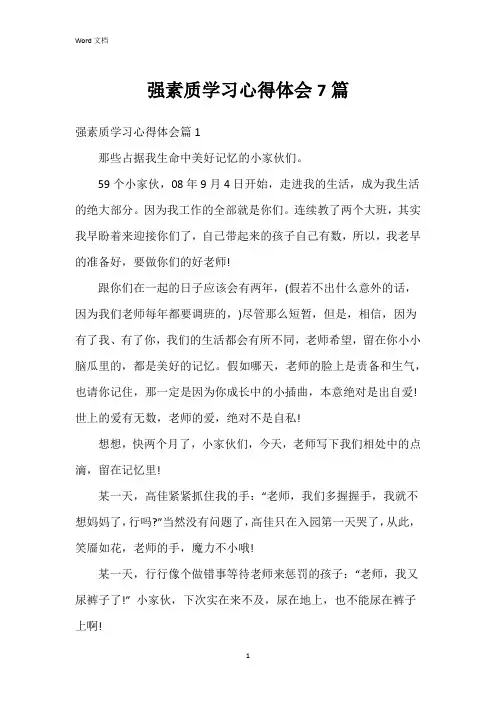 Word 文档

强素质学习心得体会 7 篇

强素质学习心得体会篇 1

那些占据我生命中美好记忆的小家伙们。

59 个小家伙，08 年 9 月 4 日开始，走进我的生活，成为我生活的绝大部分。因为我工作的全部就是你们。连续教了两个大班，其实我早盼着来迎接你们了，自己带起来的孩子自己有数，所以，我老早的准备好，要做你们的好老师!

跟你们在一起的日子应该会有两年，(假若不出什么意外的话，因为我们老师每年都要调班的，)尽管那么短暂，但是，相信，因为有了我、有了你，我们的生活都会有所不同，老师希望，留在你小小脑瓜里的，都是美好的记忆。假如哪天，老师的脸上是责备和生气，也请你记住，那一定是因为你成长中的小插曲，本意绝对是出自爱!世上的爱有无数，老师的爱，绝对不是自私!

想想，快两个月了，小家伙们，今天，老师写下我们相处中的点滴，留在记忆里!

某一天，高佳紧紧抓住我的手："老师，我们多握握手，我就不想妈妈了，行吗?"当然没有问题了，高佳只在入园第一天哭了，从此，笑靥如花，老师的手，魔力不小哦!

某一天，行行像个做错事等待老师来惩罚的孩子："老师，我又尿裤子了!" 小家伙，下次实在来不及，尿在地上，也不能尿在裤子上啊!

1